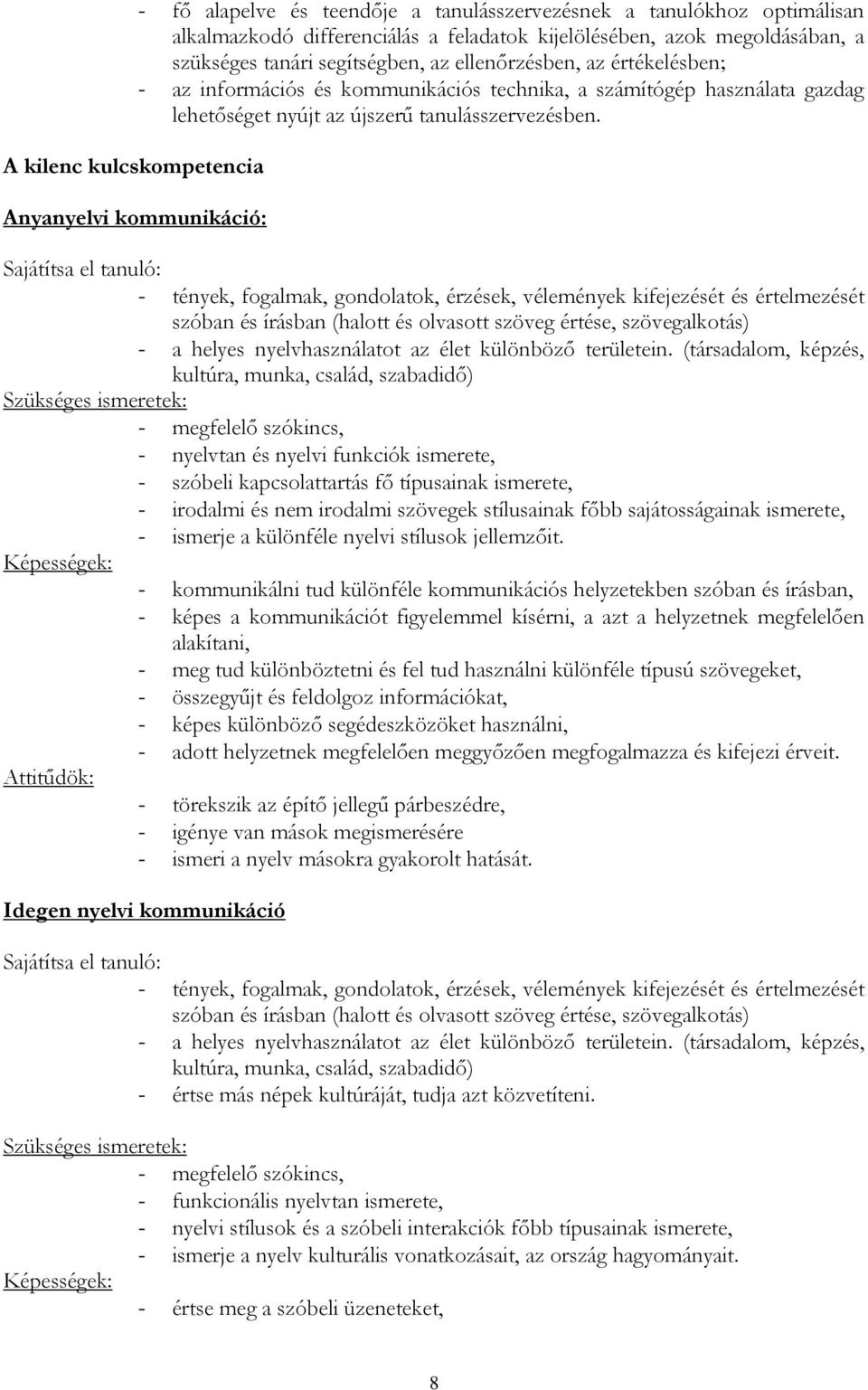 - fő alapelve és teendője a tanulásszervezésnek a tanulókhoz optimálisan alkalmazkodó differenciálás a feladatok kijelölésében, azok megoldásában, a szükséges tanári segítségben, az ellenőrzésben, az értékelésben;
- az információs és kommunikációs technika, a számítógép használata gazdag lehetőséget nyújt az újszerű tanulásszervezésben.

A kilenc kulcskompetencia

Anyanyelvi kommunikáció:

Sajátítsa el tanuló:
- tények, fogalmak, gondolatok, érzések, vélemények kifejezését és értelmezését szóban és írásban (halott és olvasott szöveg értése, szövegalkotás)
- a helyes nyelvhasználatot az élet különböző területein. (társadalom, képzés, kultúra, munka, család, szabadidő)

Szükséges ismeretek:
- megfelelő szókincs,
- nyelvtan és nyelvi funkciók ismerete,
- szóbeli kapcsolattartás fő típusainak ismerete,
- irodalmi és nem irodalmi szövegek stílusainak főbb sajátosságainak ismerete,
- ismerje a különféle nyelvi stílusok jellemzőit.

Képességek:
- kommunikálni tud különféle kommunikációs helyzetekben szóban és írásban,
- képes a kommunikációt figyelemmel kísérni, a azt a helyzetnek megfelelően alakítani,
- meg tud különböztetni és fel tud használni különféle típusú szövegeket,
- összegyűjt és feldolgoz információkat,
- képes különböző segédeszközöket használni,
- adott helyzetnek megfelelően meggyőzően megfogalmazza és kifejezi érveit.

Attitűdök:
- törekszik az építő jellegű párbeszédre,
- igénye van mások megismerésére
- ismeri a nyelv másokra gyakorolt hatását.

Idegen nyelvi kommunikáció

Sajátítsa el tanuló:
- tények, fogalmak, gondolatok, érzések, vélemények kifejezését és értelmezését szóban és írásban (halott és olvasott szöveg értése, szövegalkotás)
- a helyes nyelvhasználatot az élet különböző területein. (társadalom, képzés, kultúra, munka, család, szabadidő)
- értse más népek kultúráját, tudja azt közvetíteni.

Szükséges ismeretek:
- megfelelő szókincs,
- funkcionális nyelvtan ismerete,
- nyelvi stílusok és a szóbeli interakciók főbb típusainak ismerete,
- ismerje a nyelv kulturális vonatkozásait, az ország hagyományait.

Képességek:
- értse meg a szóbeli üzeneteket,

8